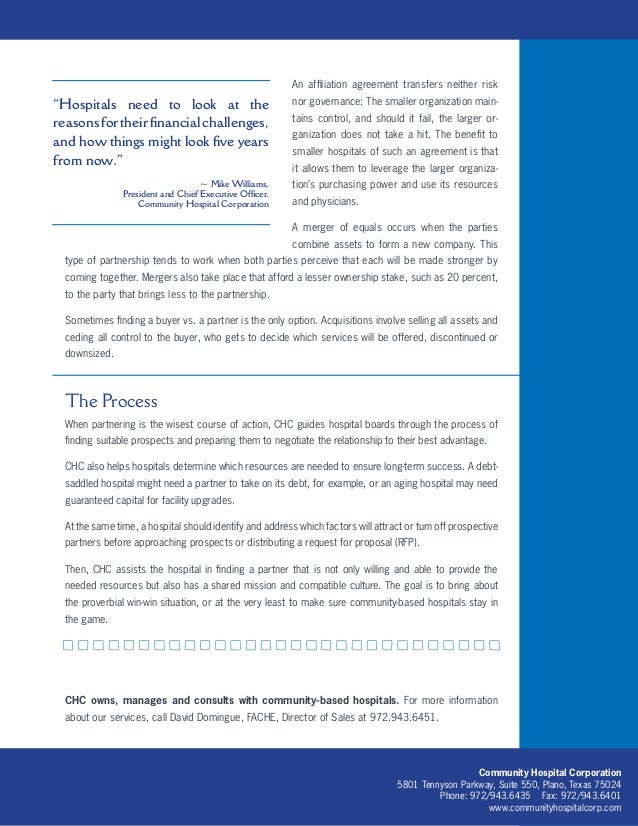 "Hospitals need to look at the reasons for their financial challenges, and how things might look five years from now."

~ Mike Williams, President and Chief Executive Officer, Community Hospital Corporation

An affiliation agreement transfers neither risk nor governance: The smaller organization maintains control, and should it fail, the larger organization does not take a hit. The benefit to smaller hospitals of such an agreement is that it allows them to leverage the larger organization's purchasing power and use its resources and physicians.

A merger of equals occurs when the parties combine assets to form a new company. This type of partnership tends to work when both parties perceive that each will be made stronger by coming together. Mergers also take place that afford a lesser ownership stake, such as 20 percent, to the party that brings less to the partnership.

Sometimes finding a buyer vs. a partner is the only option. Acquisitions involve selling all assets and ceding all control to the buyer, who gets to decide which services will be offered, discontinued or downsized.

The Process

When partnering is the wisest course of action, CHC guides hospital boards through the process of finding suitable prospects and preparing them to negotiate the relationship to their best advantage.

CHC also helps hospitals determine which resources are needed to ensure long-term success. A debt-saddled hospital might need a partner to take on its debt, for example, or an aging hospital may need guaranteed capital for facility upgrades.

At the same time, a hospital should identify and address which factors will attract or turn off prospective partners before approaching prospects or distributing a request for proposal (RFP).

Then, CHC assists the hospital in finding a partner that is not only willing and able to provide the needed resources but also has a shared mission and compatible culture. The goal is to bring about the proverbial win-win situation, or at the very least to make sure community-based hospitals stay in the game.

CHC owns, manages and consults with community-based hospitals. For more information about our services, call David Domingue, FACHE, Director of Sales at 972.943.6451.

Community Hospital Corporation
5801 Tennyson Parkway, Suite 550, Plano, Texas 75024
Phone: 972/943.6435 Fax: 972/943.6401
www.communityhospitalcorp.com